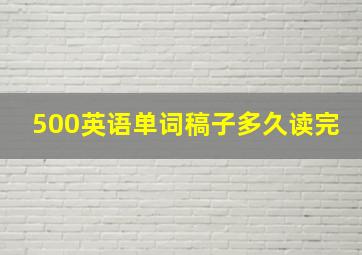 500英语单词稿子多久读完